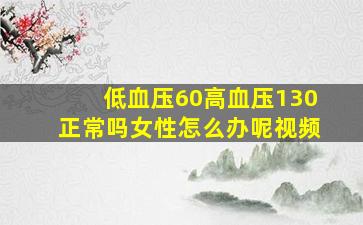 低血压60高血压130
正常吗女性怎么办呢视频